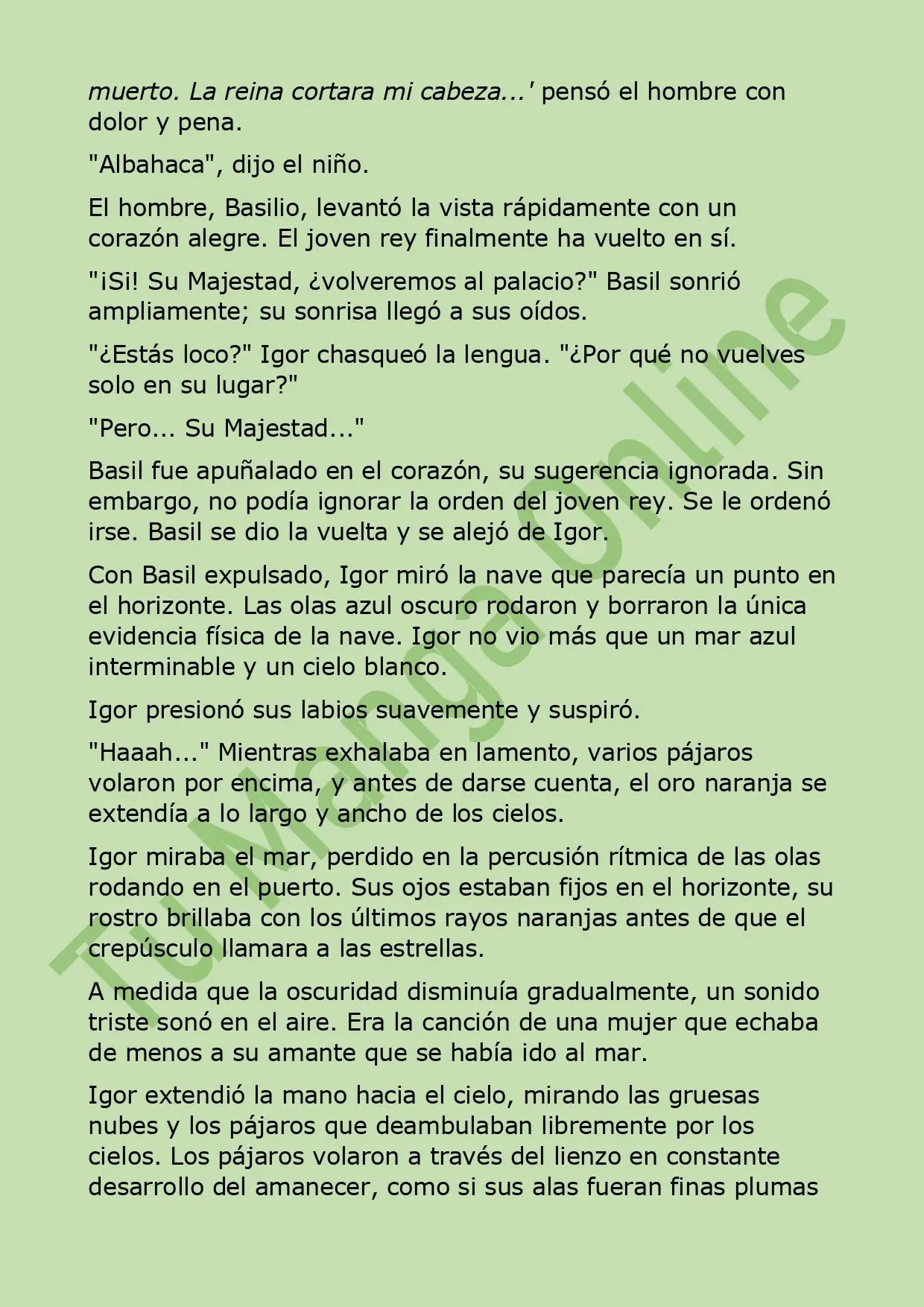 muerto. La reina cortara mi cabeza...' pensó el hombre con dolor y pena.

"Albahaca", dijo el niño.

El hombre, Basilio, levantó la vista rápidamente con un corazón alegre. El joven rey finalmente ha vuelto en sí.

"¡Si! Su Majestad, ¿volveremos al palacio?" Basil sonrió ampliamente; su sonrisa llegó a sus oídos.

"¿Estás loco?" Igor chasqueó la lengua. "¿Por qué no vuelves solo en su lugar?"

"Pero... Su Majestad..."

Basil fue apuñalado en el corazón, su sugerencia ignorada. Sin embargo, no podía ignorar la orden del joven rey. Se le ordenó irse. Basil se dio la vuelta y se alejó de Igor.

Con Basil expulsado, Igor miró la nave que parecía un punto en el horizonte. Las olas azul oscuro rodaron y borraron la única evidencia física de la nave. Igor no vio más que un mar azul interminable y un cielo blanco.

Igor presionó sus labios suavemente y suspiró.

"Haaah..." Mientras exhalaba en lamento, varios pájaros volaron por encima, y antes de darse cuenta, el oro naranja se extendía a lo largo y ancho de los cielos.

Igor miraba el mar, perdido en la percusión rítmica de las olas rodando en el puerto. Sus ojos estaban fijos en el horizonte, su rostro brillaba con los últimos rayos naranjas antes de que el crepúsculo llamara a las estrellas.

A medida que la oscuridad disminuía gradualmente, un sonido triste sonó en el aire. Era la canción de una mujer que echaba de menos a su amante que se había ido al mar.

Igor extendió la mano hacia el cielo, mirando las gruesas nubes y los pájaros que deambulaban libremente por los cielos. Los pájaros volaron a través del lienzo en constante desarrollo del amanecer, como si sus alas fueran finas plumas

Tu Manga Online